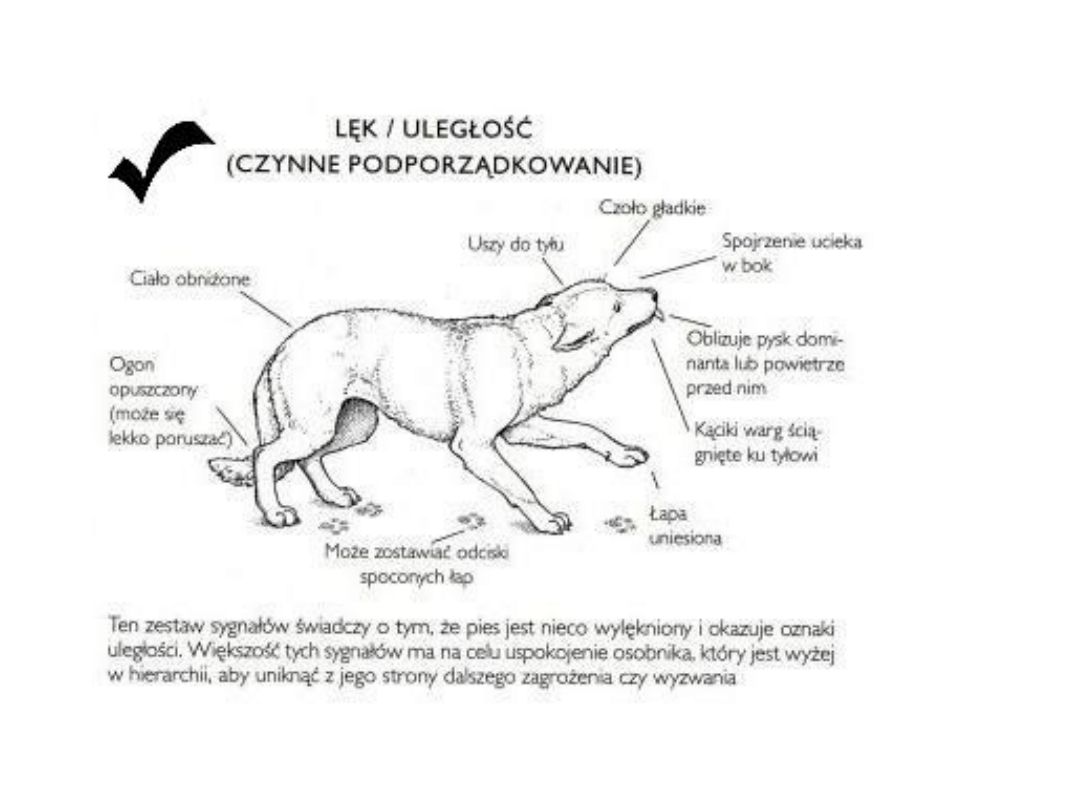 LĘK / ULEGŁOŚĆ
(CZYNNE PODPORZĄDKOWANIE)

Czoło gładkie

Uszy do tyłu

Spojrzenie ucieka w bok

Ciało obniżone

Oblizuje pysk dominanta lub powietrze przed nim

Ogon opuszczony (może się lekko poruszać)

Kąciki warg ściągnięte ku tyłowi

Łapa uniesiona

Może zostawiać odciski spoconych łap

Ten zestaw sygnałów świadczy o tym, że pies jest nieco wylękniony i okazuje oznaki uległości. Większość tych sygnałów ma na celu uspokojenie osobnika, który jest wyżej w hierarchii, aby uniknąć z jego strony dalszego zagrożenia czy wyzwania